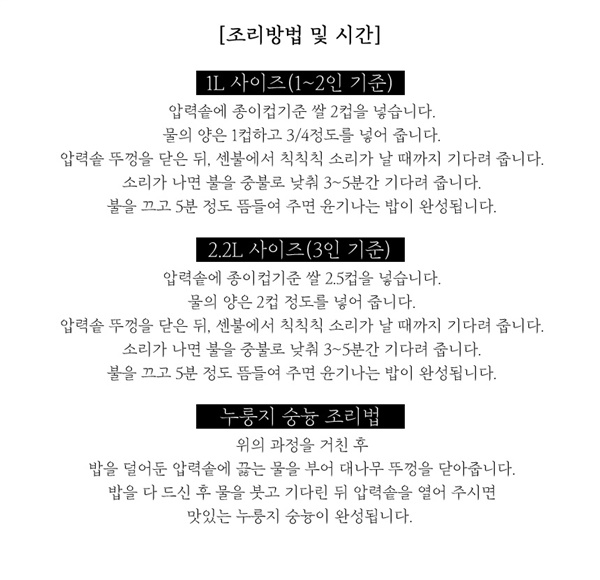 [조리방법 및 시간]

1L 사이즈(1~2인 기준)

압력솥에 종이컵기준 쌀 2컵을 넣습니다.
물의 양은 1컵하고 3/4정도를 넣어 줍니다.
압력솥 뚜껑을 닫은 뒤, 센불에서 칙칙칙 소리가 날 때까지 기다려 줍니다.
소리가 나면 불을 중불로 낮춰 3~5분간 기다려 줍니다.
불을 끄고 5분 정도 뜸들여 주면 윤기나는 밥이 완성됩니다.

2.2L 사이즈(3인 기준)

압력솥에 종이컵기준 쌀 2.5컵을 넣습니다.
물의 양은 2컵 정도를 넣어 줍니다.
압력솥 뚜껑을 닫은 뒤, 센불에서 칙칙칙 소리가 날 때까지 기다려 줍니다.
소리가 나면 불을 중불로 낮춰 3~5분간 기다려 줍니다.
불을 끄고 5분 정도 뜸들여 주면 윤기나는 밥이 완성됩니다.

누룽지 숭늉 조리법

위의 과정을 거친 후
밥을 덜어둔 압력솥에 끓는 물을 부어 대나무 뚜껑을 닫아줍니다.
밥을 다 드신 후 물을 붓고 기다린 뒤 압력솥을 열어 주시면
맛있는 누룽지 숭늉이 완성됩니다.